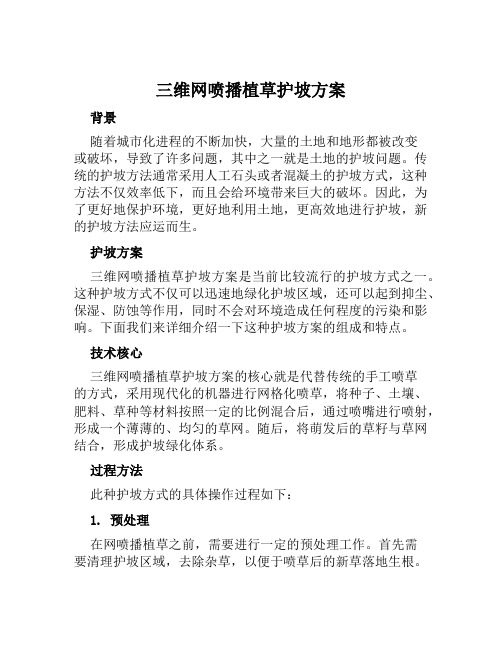 三维网喷播植草护坡方案

背景

随着城市化进程的不断加快，大量的土地和地形都被改变或破坏，导致了许多问题，其中之一就是土地的护坡问题。传统的护坡方法通常采用人工石头或者混凝土的护坡方式，这种方法不仅效率低下，而且会给环境带来巨大的破坏。因此，为了更好地保护环境，更好地利用土地，更高效地进行护坡，新的护坡方法应运而生。

护坡方案

三维网喷播植草护坡方案是当前比较流行的护坡方式之一。这种护坡方式不仅可以迅速地绿化护坡区域，还可以起到抑尘、保湿、防蚀等作用，同时不会对环境造成任何程度的污染和影响。下面我们来详细介绍一下这种护坡方案的组成和特点。

技术核心

三维网喷播植草护坡方案的核心就是代替传统的手工喷草的方式，采用现代化的机器进行网格化喷草，将种子、土壤、肥料、草种等材料按照一定的比例混合后，通过喷嘴进行喷射，形成一个薄薄的、均匀的草网。随后，将萌发后的草籽与草网结合，形成护坡绿化体系。

过程方法

此种护坡方式的具体操作过程如下：

1. 预处理

在网喷播植草之前，需要进行一定的预处理工作。首先需要清理护坡区域，去除杂草，以便于喷草后的新草落地生根。